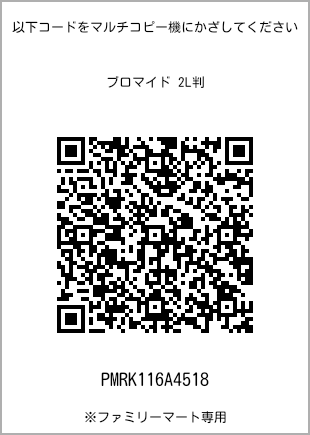 以下コードをマルチコピー機にかざしてください

ブロマイド 2L判

PMRK116A4518

※ファミリーマート専用